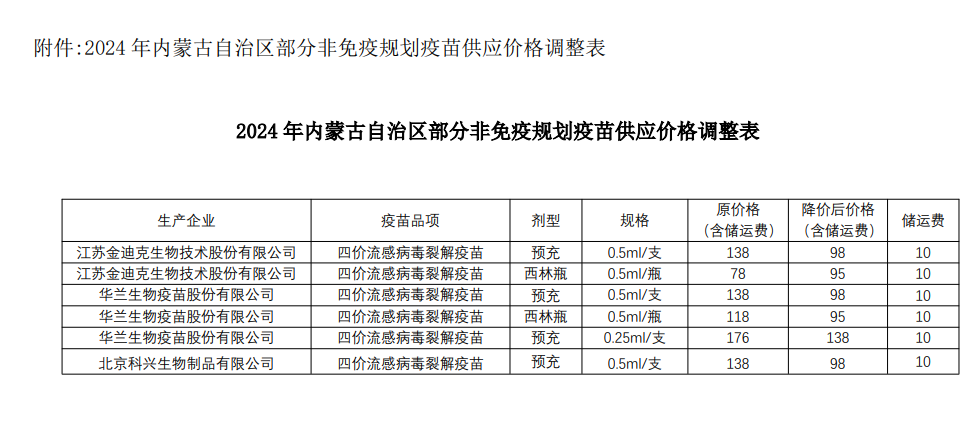 附件:2024 年内蒙古自治区部分非免疫规划疫苗供应价格调整表

2024 年内蒙古自治区部分非免疫规划疫苗供应价格调整表

| 生产企业 | 疫苗品项 | 剂型 | 规格 | 原价格（含储运费） | 降价后价格（含储运费） | 储运费 |
|---|---|---|---|---|---|---|
| 江苏金迪克生物技术股份有限公司 | 四价流感病毒裂解疫苗 | 预充 | 0.5ml/支 | 138 | 98 | 10 |
| 江苏金迪克生物技术股份有限公司 | 四价流感病毒裂解疫苗 | 西林瓶 | 0.5ml/瓶 | 78 | 95 | 10 |
| 华兰生物疫苗股份有限公司 | 四价流感病毒裂解疫苗 | 预充 | 0.5ml/支 | 138 | 98 | 10 |
| 华兰生物疫苗股份有限公司 | 四价流感病毒裂解疫苗 | 西林瓶 | 0.5ml/瓶 | 118 | 95 | 10 |
| 华兰生物疫苗股份有限公司 | 四价流感病毒裂解疫苗 | 预充 | 0.25ml/支 | 176 | 138 | 10 |
| 北京科兴生物制品有限公司 | 四价流感病毒裂解疫苗 | 预充 | 0.5ml/支 | 138 | 98 | 10 |